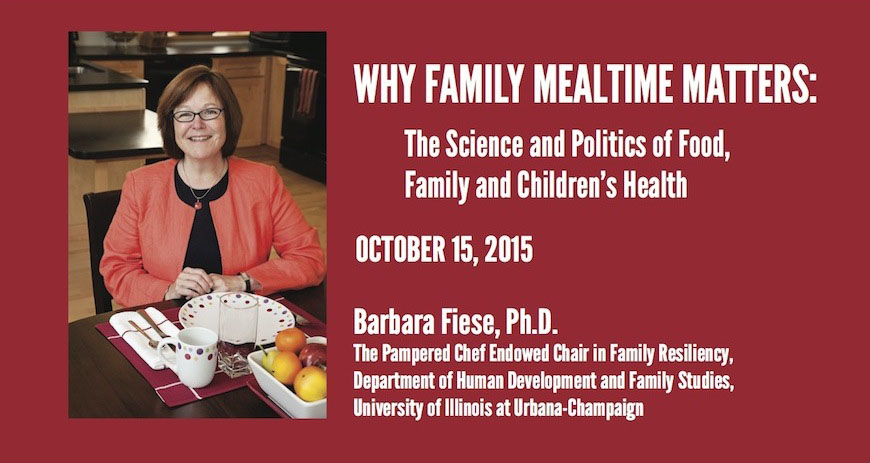 WHY FAMILY MEALTIME MATTERS:

The Science and Politics of Food, Family and Children's Health

OCTOBER 15, 2015

Barbara Fiese, Ph.D.

The Pampered Chef Endowed Chair in Family Resiliency, Department of Human Development and Family Studies, University of Illinois at Urbana-Champaign